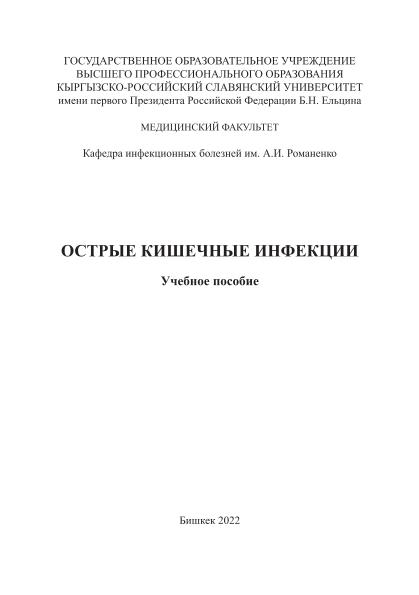 ГОСУДАРСТВЕННОЕ ОБРАЗОВАТЕЛЬНОЕ УЧРЕЖДЕНИЕ
ВЫСШЕГО ПРОФЕССИОНАЛЬНОГО ОБРАЗОВАНИЯ
КЫРГЫЗСКО-РОССИЙСКИЙ СЛАВЯНСКИЙ УНИВЕРСИТЕТ
имени первого Президента Российской Федерации Б.Н. Ельцина

МЕДИЦИНСКИЙ ФАКУЛЬТЕТ

Кафедра инфекционных болезней им. А.И. Романенко

ОСТРЫЕ КИШЕЧНЫЕ ИНФЕКЦИИ

Учебное пособие

Бишкек 2022